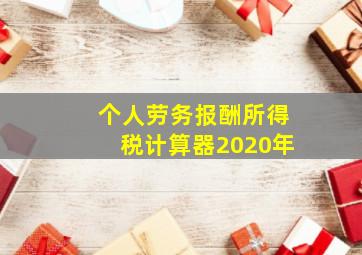 个人劳务报酬所得税计算器2020年